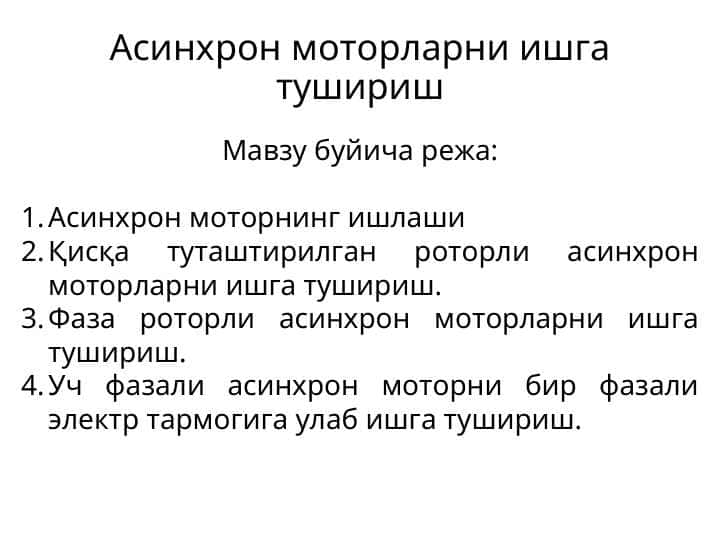 Асинхрон моторларни ишга тушириш

Мавзу буйича режа:

1. Асинхрон моторнинг ишлаши
2. Қисқа туташтирилган роторли асинхрон моторларни ишга тушириш.
3. Фаза роторли асинхрон моторларни ишга тушириш.
4. Уч фазали асинхрон моторни бир фазали электр тармогига улаб ишга тушириш.